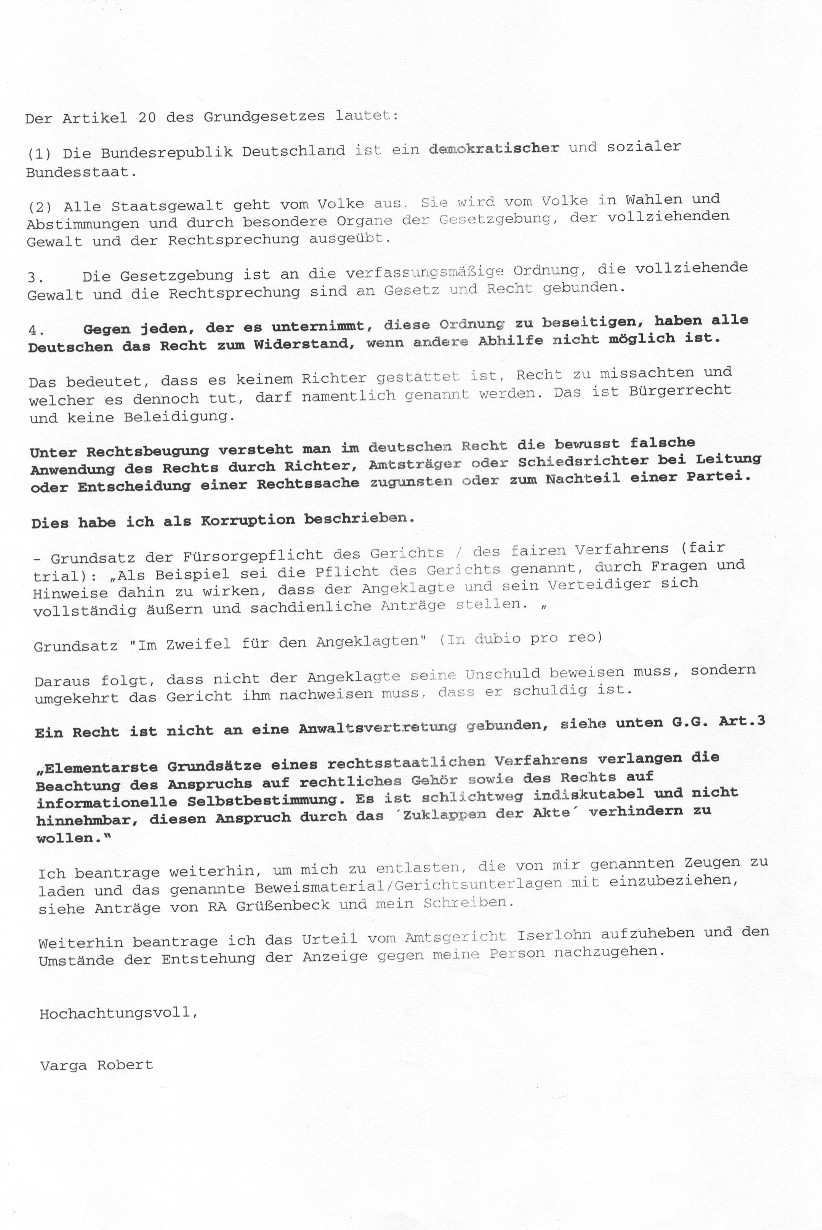 Der Artikel 20 des Grundgesetzes lautet:

(1) Die Bundesrepublik Deutschland ist ein demokratischer und sozialer Bundesstaat.

(2) Alle Staatsgewalt geht vom Volke aus. Sie wird vom Volke in Wahlen und Abstimmungen und durch besondere Organe der Gesetzgebung, der vollziehenden Gewalt und der Rechtsprechung ausgeübt.

3. Die Gesetzgebung ist an die verfassungsmäßige Ordnung, die vollziehende Gewalt und die Rechtsprechung sind an Gesetz und Recht gebunden.

4. Gegen jeden, der es unternimmt, diese Ordnung zu beseitigen, haben alle Deutschen das Recht zum Widerstand, wenn andere Abhilfe nicht möglich ist.

Das bedeutet, dass es keinem Richter gestattet ist, Recht zu missachten und welcher es dennoch tut, darf namentlich genannt werden. Das ist Bürgerrecht und keine Beleidigung.

Unter Rechtsbeugung versteht man im deutschen Recht die bewusst falsche Anwendung des Rechts durch Richter, Amtsträger oder Schiedsrichter bei Leitung oder Entscheidung einer Rechtssache zugunsten oder zum Nachteil einer Partei.

Dies habe ich als Korruption beschrieben.

- Grundsatz der Fürsorgepflicht des Gerichts / des fairen Verfahrens (fair trial): „Als Beispiel sei die Pflicht des Gerichts genannt, durch Fragen und Hinweise dahin zu wirken, dass der Angeklagte und sein Verteidiger sich vollständig äußern und sachdienliche Anträge stellen. „

Grundsatz "Im Zweifel für den Angeklagten" (In dubio pro reo)

Daraus folgt, dass nicht der Angeklagte seine Unschuld beweisen muss, sondern umgekehrt das Gericht ihm nachweisen muss, dass er schuldig ist.

Ein Recht ist nicht an eine Anwaltsvertretung gebunden, siehe unten G.G. Art.3

„Elementarste Grundsätze eines rechtsstaatlichen Verfahrens verlangen die Beachtung des Anspruchs auf rechtliches Gehör sowie des Rechts auf informationelle Selbstbestimmung. Es ist schlichtweg indiskutabel und nicht hinnehmbar, diesen Anspruch durch das ´Zuklappen der Akte´ verhindern zu wollen."

Ich beantrage weiterhin, um mich zu entlasten, die von mir genannten Zeugen zu laden und das genannte Beweismaterial/Gerichtsunterlagen mit einzubeziehen, siehe Anträge von RA Grüßenbeck und mein Schreiben.

Weiterhin beantrage ich das Urteil vom Amtsgericht Iserlohn aufzuheben und den Umstände der Entstehung der Anzeige gegen meine Person nachzugehen.

Hochachtungsvoll,

Varga Robert